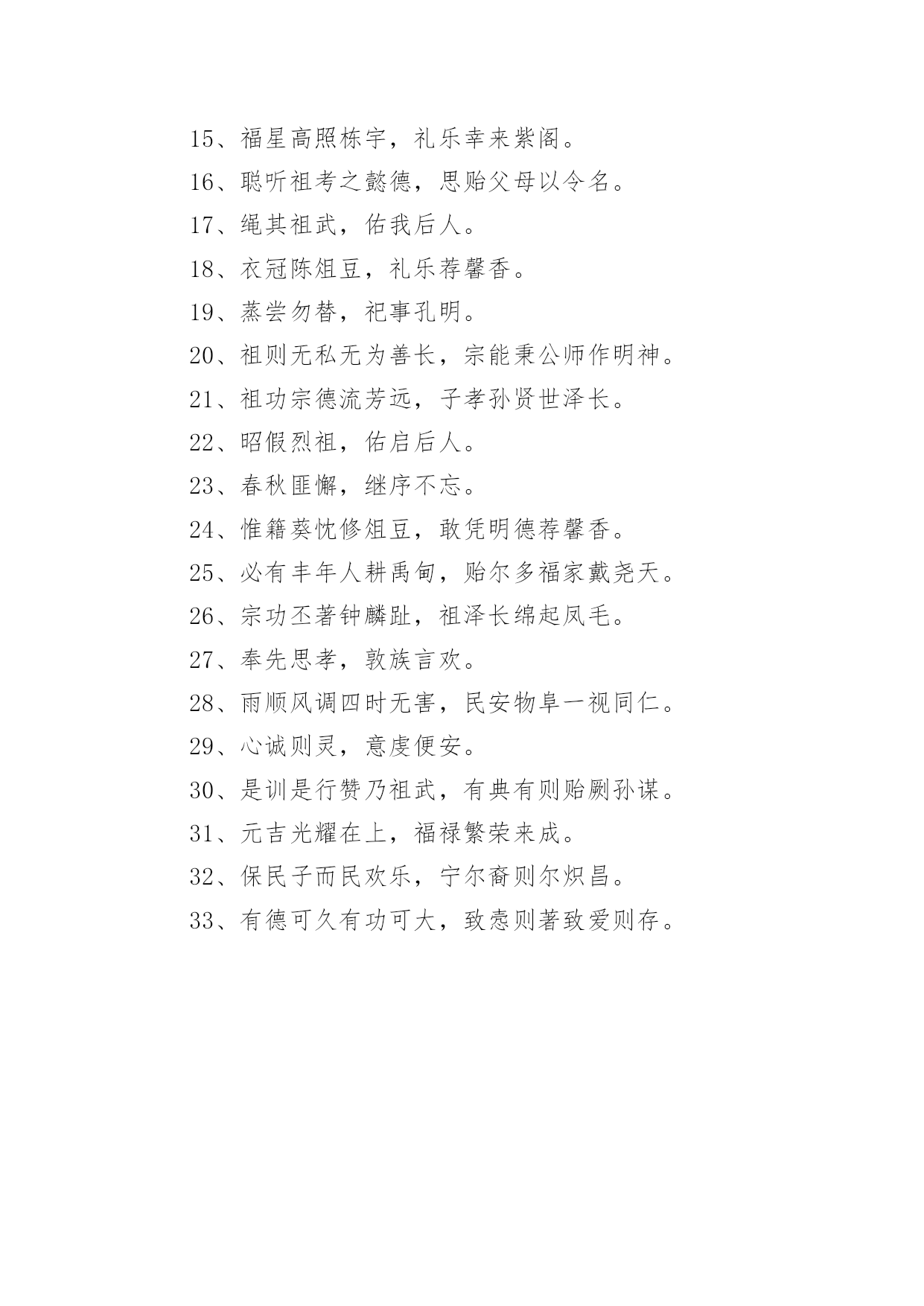 15、福星高照栋宇，礼乐幸来紫阁。

16、聪听祖考之懿德，思贻父母以令名。

17、绳其祖武，佑我后人。

18、衣冠陈俎豆，礼乐荐馨香。

19、蒸尝勿替，祀事孔明。

20、祖则无私无为善长，宗能秉公师作明神。

21、祖功宗德流芳远，子孝孙贤世泽长。

22、昭假烈祖，佑启后人。

23、春秋匪懈，继序不忘。

24、惟籍葵忱修俎豆，敢凭明德荐馨香。

25、必有丰年人耕禹甸，贻尔多福家戴尧天。

26、宗功丕著钟麟趾，祖泽长绵起凤毛。

27、奉先思孝，敦族言欢。

28、雨顺风调四时无害，民安物阜一视同仁。

29、心诚则灵，意虔便安。

30、是训是行赞乃祖武，有典有则贻厥孙谋。

31、元吉光耀在上，福禄繁荣来成。

32、保民子而民欢乐，宁尔裔则尔炽昌。

33、有德可久有功可大，致悫则著致爱则存。